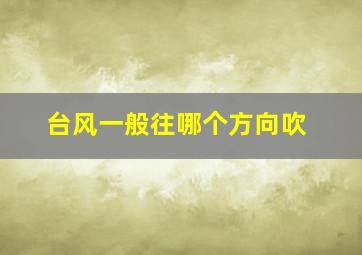 台风一般往哪个方向吹